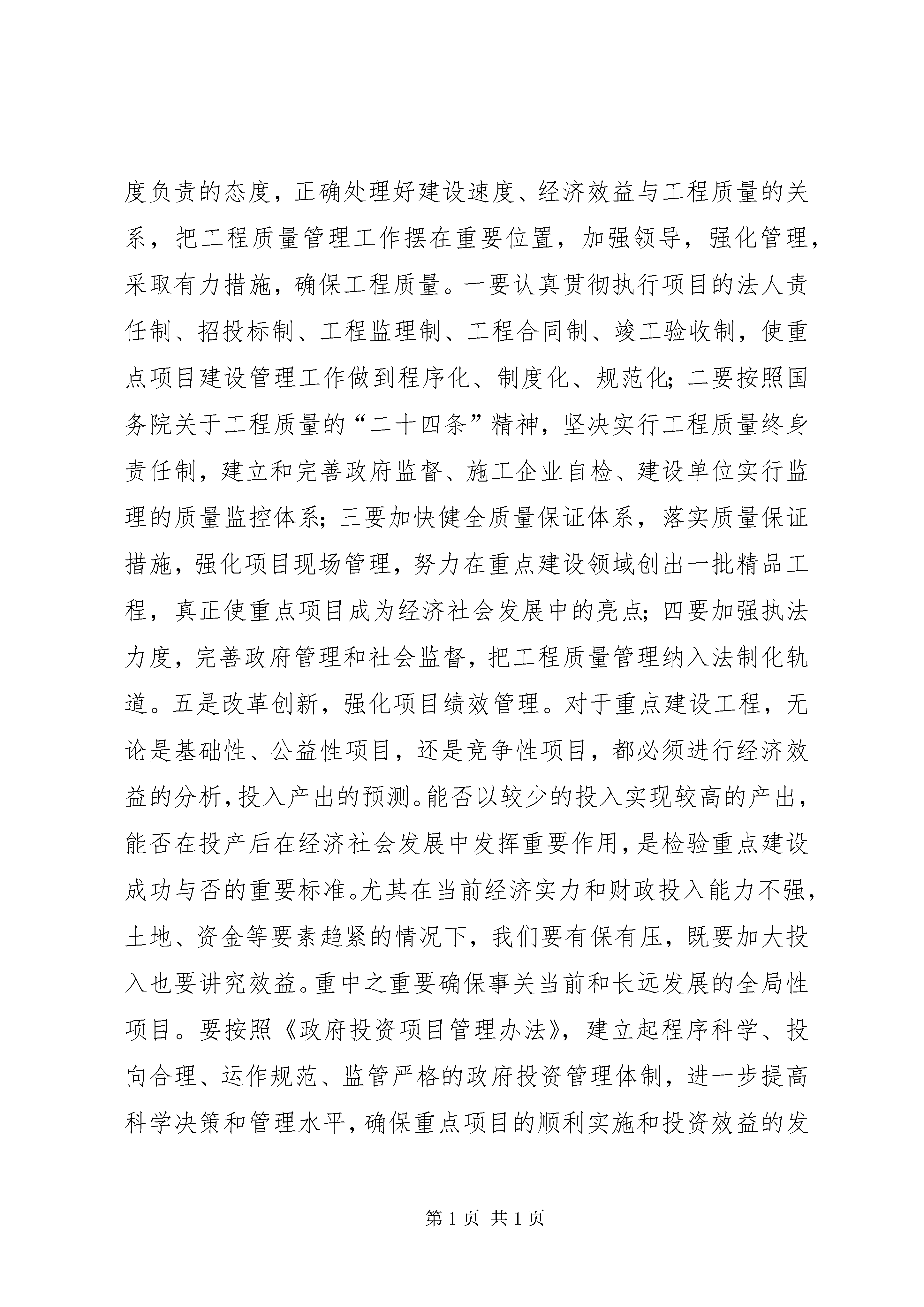 度负责的态度，正确处理好建设速度、经济效益与工程质量的关系，把工程质量管理工作摆在重要位置，加强领导，强化管理，采取有力措施，确保工程质量。一要认真贯彻执行项目的法人责任制、招投标制、工程监理制、工程合同制、竣工验收制，使重点项目建设管理工作做到程序化、制度化、规范化；二要按照国务院关于工程质量的“二十四条”精神，坚决实行工程质量终身责任制，建立和完善政府监督、施工企业自检、建设单位实行监理的质量监控体系；三要加快健全质量保证体系，落实质量保证措施，强化项目现场管理，努力在重点建设领域创出一批精品工程，真正使重点项目成为经济社会发展中的亮点；四要加强执法力度，完善政府管理和社会监督，把工程质量管理纳入法制化轨道。五是改革创新，强化项目绩效管理。对于重点建设工程，无论是基础性、公益性项目，还是竞争性项目，都必须进行经济效益的分析，投入产出的预测。能否以较少的投入实现较高的产出，能否在投产后在经济社会发展中发挥重要作用，是检验重点建设成功与否的重要标准。尤其在当前经济实力和财政投入能力不强，土地、资金等要素趋紧的情况下，我们要有保有压，既要加大投入也要讲究效益。重中之重要确保事关当前和长远发展的全局性项目。要按照《政府投资项目管理办法》，建立起程序科学、投向合理、运作规范、监管严格的政府投资管理体制，进一步提高科学决策和管理水平，确保重点项目的顺利实施和投资效益的发

第 1 页 共 1 页